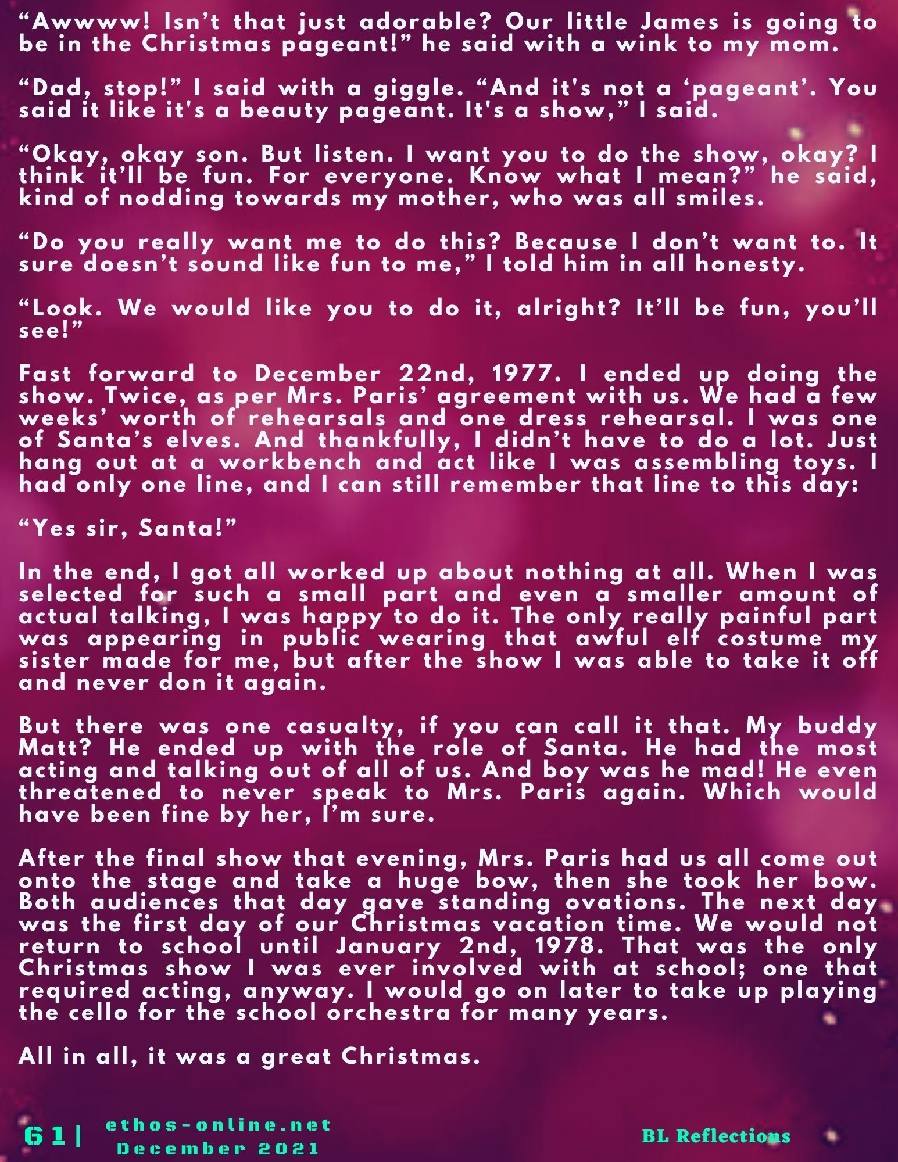 "Awwww! Isn't that just adorable? Our little James is going to be in the Christmas pageant!" he said with a wink to my mom.

"Dad, stop!" I said with a giggle. "And it's not a 'pageant'. You said it like it's a beauty pageant. It's a show," I said.

"Okay, okay son. But listen. I want you to do the show, okay? I think it'll be fun. For everyone. Know what I mean?" he said, kind of nodding towards my mother, who was all smiles.

"Do you really want me to do this? Because I don't want to. It sure doesn't sound like fun to me," I told him in all honesty.

"Look. We would like you to do it, alright? It'll be fun, you'll see!"

Fast forward to December 22nd, 1977. I ended up doing the show. Twice, as per Mrs. Paris' agreement with us. We had a few weeks' worth of rehearsals and one dress rehearsal. I was one of Santa's elves. And thankfully, I didn't have to do a lot. Just hang out at a workbench and act like I was assembling toys. I had only one line, and I can still remember that line to this day:

"Yes sir, Santa!"

In the end, I got all worked up about nothing at all. When I was selected for such a small part and even a smaller amount of actual talking, I was happy to do it. The only really painful part was appearing in public wearing that awful elf costume my sister made for me, but after the show I was able to take it off and never don it again.

But there was one casualty, if you can call it that. My buddy Matt? He ended up with the role of Santa. He had the most acting and talking out of all of us. And boy was he mad! He even threatened to never speak to Mrs. Paris again. Which would have been fine by her, I'm sure.

After the final show that evening, Mrs. Paris had us all come out onto the stage and take a huge bow, then she took her bow. Both audiences that day gave standing ovations. The next day was the first day of our Christmas vacation time. We would not return to school until January 2nd, 1978. That was the only Christmas show I was ever involved with at school; one that required acting, anyway. I would go on later to take up playing the cello for the school orchestra for many years.

All in all, it was a great Christmas.

61| ethos-online.net
December 2021

BL Reflections